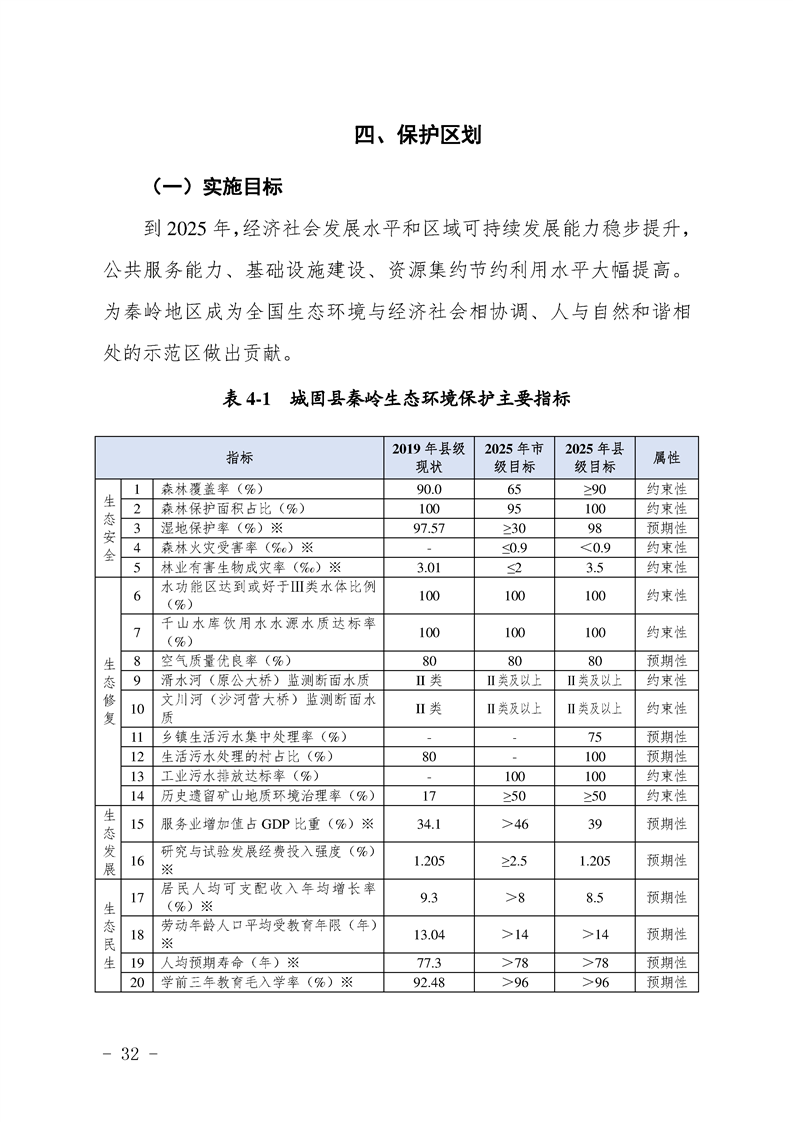 四、保护区划

（一）实施目标

到 2025 年，经济社会发展水平和区域可持续发展能力稳步提升，公共服务能力、基础设施建设、资源集约节约利用水平大幅提高。为秦岭地区成为全国生态环境与经济社会相协调、人与自然和谐相处的示范区做出贡献。

表 4-1　城固县秦岭生态环境保护主要指标

| 指标 | | | 2019 年县级现状 | 2025 年市级目标 | 2025 年县级目标 | 属性 |
|---|---|---|---|---|---|---|
| 生态安全 | 1 | 森林覆盖率（%） | 90.0 | 65 | ≥90 | 约束性 |
| | 2 | 森林保护面积占比（%） | 100 | 95 | 100 | 约束性 |
| | 3 | 湿地保护率（%）※ | 97.57 | ≥30 | 98 | 预期性 |
| | 4 | 森林火灾受害率（‰）※ | - | ≤0.9 | ＜0.9 | 约束性 |
| | 5 | 林业有害生物成灾率（‰）※ | 3.01 | ≤2 | 3.5 | 约束性 |
| 生态修复 | 6 | 水功能区达到或好于III类水体比例（%） | 100 | 100 | 100 | 约束性 |
| | 7 | 千山水库饮用水水源水质达标率（%） | 100 | 100 | 100 | 约束性 |
| | 8 | 空气质量优良率（%） | 80 | 80 | 80 | 预期性 |
| | 9 | 湑水河（原公大桥）监测断面水质 | II 类 | II 类及以上 | II 类及以上 | 约束性 |
| | 10 | 文川河（沙河营大桥）监测断面水质 | II 类 | II 类及以上 | II 类及以上 | 约束性 |
| | 11 | 乡镇生活污水集中处理率（%） | - | - | 75 | 预期性 |
| | 12 | 生活污水处理的村占比（%） | 80 | - | 100 | 预期性 |
| | 13 | 工业污水排放达标率（%） | - | 100 | 100 | 约束性 |
| | 14 | 历史遗留矿山地质环境治理率（%） | 17 | ≥50 | ≥50 | 约束性 |
| 生态发展 | 15 | 服务业增加值占 GDP 比重（%）※ | 34.1 | ＞46 | 39 | 预期性 |
| | 16 | 研究与试验发展经费投入强度（%）※ | 1.205 | ≥2.5 | 1.205 | 预期性 |
| 生态民生 | 17 | 居民人均可支配收入年均增长率（%）※ | 9.3 | ＞8 | 8.5 | 预期性 |
| | 18 | 劳动年龄人口平均受教育年限（年）※ | 13.04 | ＞14 | ＞14 | 预期性 |
| | 19 | 人均预期寿命（年）※ | 77.3 | ＞78 | ＞78 | 预期性 |
| | 20 | 学前三年教育毛入学率（%）※ | 92.48 | ＞96 | ＞96 | 预期性 |

- 32 -